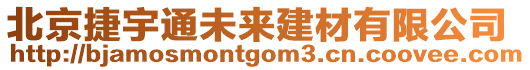 北京捷宇通未来建材有限公司
http://bjamosmontgom3.cn.coovee.com